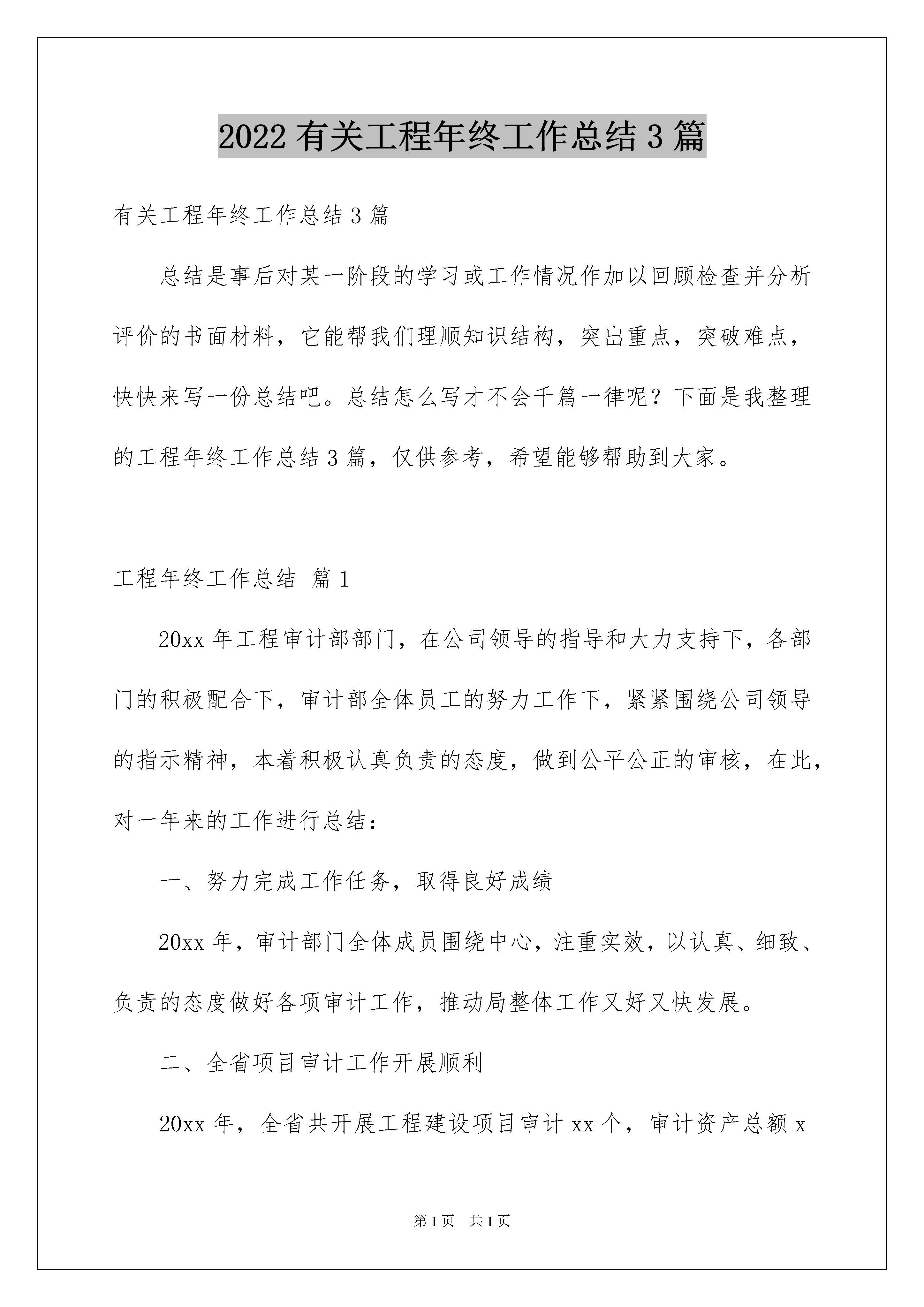 2022 有关工程年终工作总结 3 篇

有关工程年终工作总结 3 篇

总结是事后对某一阶段的学习或工作情况作加以回顾检查并分析评价的书面材料，它能帮我们理顺知识结构，突出重点，突破难点，快快来写一份总结吧。总结怎么写才不会千篇一律呢？下面是我整理的工程年终工作总结 3 篇，仅供参考，希望能够帮助到大家。

工程年终工作总结 篇 1

20xx 年工程审计部部门，在公司领导的指导和大力支持下，各部门的积极配合下，审计部全体员工的努力工作下，紧紧围绕公司领导的指示精神，本着积极认真负责的态度，做到公平公正的审核，在此，对一年来的工作进行总结：

一、努力完成工作任务，取得良好成绩

20xx 年，审计部门全体成员围绕中心，注重实效，以认真、细致、负责的态度做好各项审计工作，推动局整体工作又好又快发展。

二、全省项目审计工作开展顺利

20xx 年，全省共开展工程建设项目审计 xx 个，审计资产总额 x

第 1 页 共 1 页